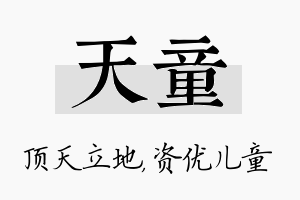 天童

顶天立地，资优儿童